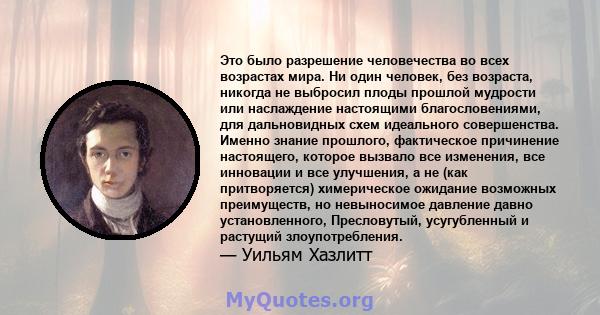 Это было разрешение человечества во всех возрастах мира. Ни один человек, без возраста, никогда не выбросил плоды прошлой мудрости или наслаждение настоящими благословениями, для дальновидных схем идеального совершенства. Именно знание прошлого, фактическое причинение настоящего, которое вызвало все изменения, все инновации и все улучшения, а не (как притворяется) химерическое ожидание возможных преимуществ, но невыносимое давление давно установленного, Пресловутый, усугубленный и растущий злоупотребления.
— Уильям Хазлитт

MyQuotes.org